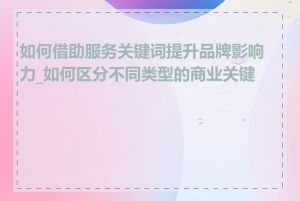 如何借助服务关键词提升品牌影响力_如何区分不同类型的商业关键